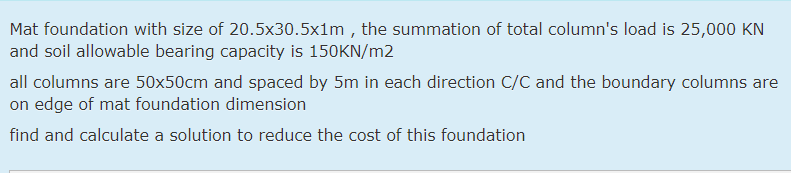 Mat foundation with size of 20.5x30.5x1m , the summation of total column's load is 25,000 KN and soil allowable bearing capacity is 150KN/m2

all columns are 50x50cm and spaced by 5m in each direction C/C and the boundary columns are on edge of mat foundation dimension

find and calculate a solution to reduce the cost of this foundation